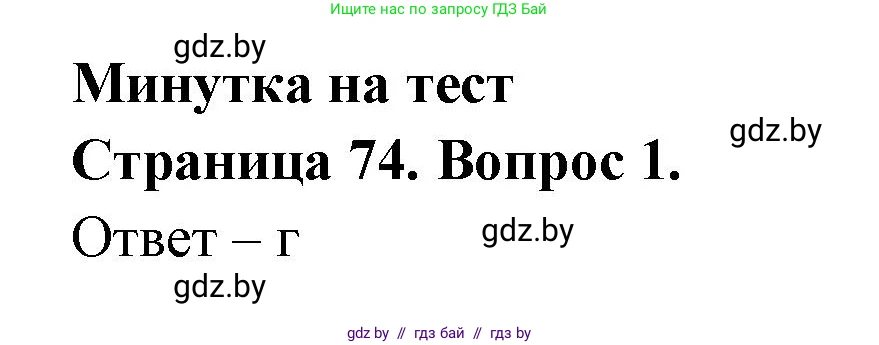 Ищите нас по запросу ГДЗ Бай

gdz.by

Минутка на тест

gdz.by

Страница 74. Вопрос 1.

Ответ – г

gdz.by

gdz.by

gdz by // гдз бай // гдз by